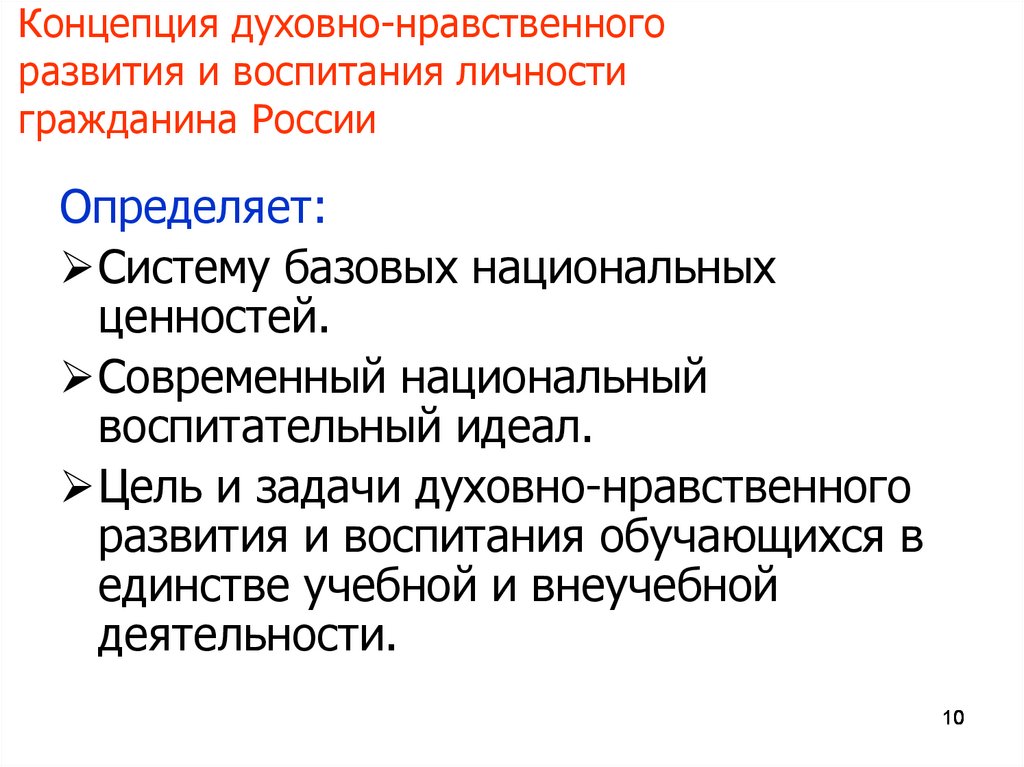 Концепция духовно-нравственного развития и воспитания личности гражданина России

Определяет:

➢ Систему базовых национальных ценностей.

➢ Современный национальный воспитательный идеал.

➢ Цель и задачи духовно-нравственного развития и воспитания обучающихся в единстве учебной и внеучебной деятельности.

10